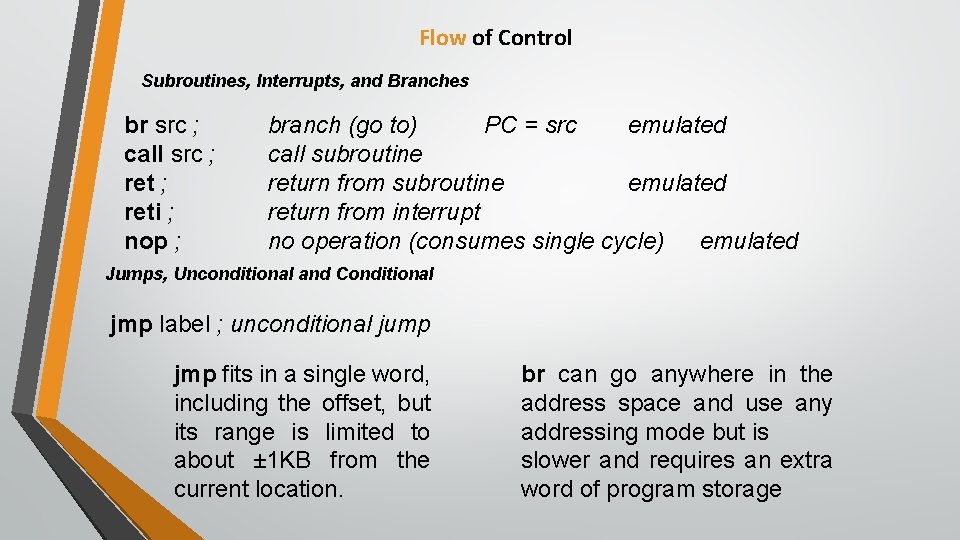 Flow of Control

Subroutines, Interrupts, and Branches

br src ; branch (go to) PC = src emulated
call src ; call subroutine
ret ; return from subroutine emulated
reti ; return from interrupt
nop ; no operation (consumes single cycle) emulated

Jumps, Unconditional and Conditional

jmp label ; unconditional jump

jmp fits in a single word, including the offset, but its range is limited to about ±1KB from the current location.

br can go anywhere in the address space and use any addressing mode but is slower and requires an extra word of program storage